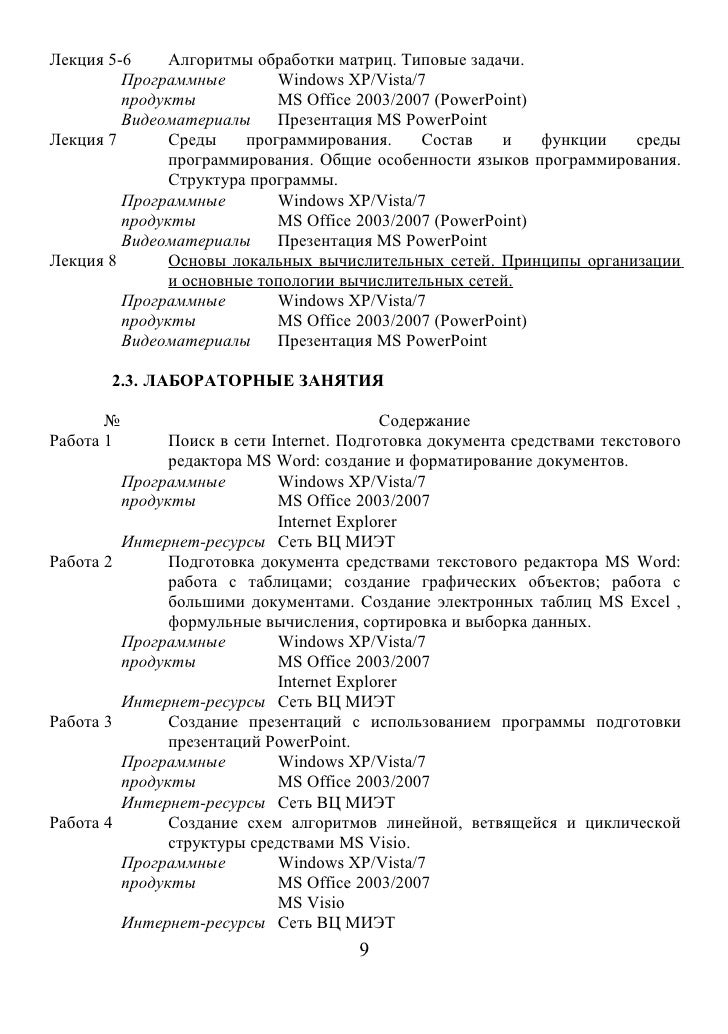 Лекция 5-6 Алгоритмы обработки матриц. Типовые задачи.
Программные продукты Windows XP/Vista/7
MS Office 2003/2007 (PowerPoint)
Видеоматериалы Презентация MS PowerPoint
Лекция 7 Среды программирования. Состав и функции среды программирования. Общие особенности языков программирования. Структура программы.
Программные продукты Windows XP/Vista/7
MS Office 2003/2007 (PowerPoint)
Видеоматериалы Презентация MS PowerPoint
Лекция 8 Основы локальных вычислительных сетей. Принципы организации и основные топологии вычислительных сетей.
Программные продукты Windows XP/Vista/7
MS Office 2003/2007 (PowerPoint)
Видеоматериалы Презентация MS PowerPoint

2.3. ЛАБОРАТОРНЫЕ ЗАНЯТИЯ

№ Содержание
Работа 1 Поиск в сети Internet. Подготовка документа средствами текстового редактора MS Word: создание и форматирование документов.
Программные продукты Windows XP/Vista/7
MS Office 2003/2007
Internet Explorer
Интернет-ресурсы Сеть ВЦ МИЭТ
Работа 2 Подготовка документа средствами текстового редактора MS Word: работа с таблицами; создание графических объектов; работа с большими документами. Создание электронных таблиц MS Excel , формульные вычисления, сортировка и выборка данных.
Программные продукты Windows XP/Vista/7
MS Office 2003/2007
Internet Explorer
Интернет-ресурсы Сеть ВЦ МИЭТ
Работа 3 Создание презентаций с использованием программы подготовки презентаций PowerPoint.
Программные продукты Windows XP/Vista/7
MS Office 2003/2007
Интернет-ресурсы Сеть ВЦ МИЭТ
Работа 4 Создание схем алгоритмов линейной, ветвящейся и циклической структуры средствами MS Visio.
Программные продукты Windows XP/Vista/7
MS Office 2003/2007
MS Visio
Интернет-ресурсы Сеть ВЦ МИЭТ
9